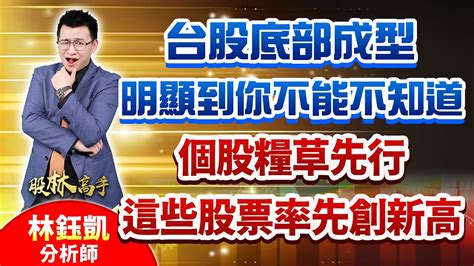 台股底部成型
明顯到你不能不知道
個股糧草先行
這些股票率先創新高

股林高手

林鈺凱
分析師